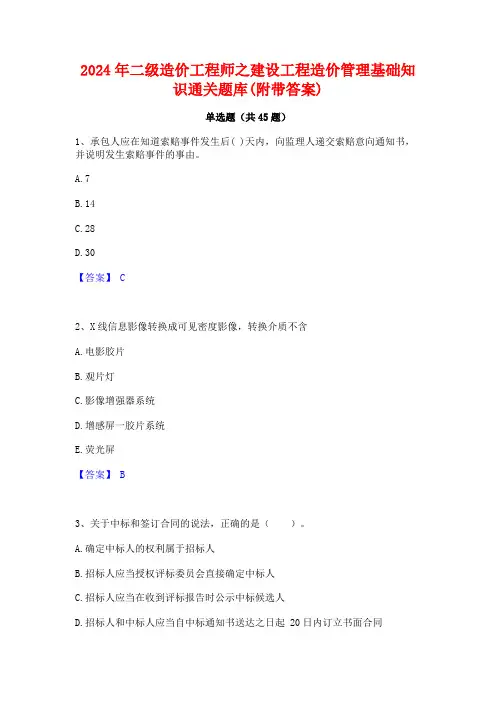 2024年二级造价工程师之建设工程造价管理基础知识通关题库(附带答案)

单选题（共45题）

1、承包人应在知道索赔事件发生后( )天内，向监理人递交索赔意向通知书，并说明发生索赔事件的事由。

A. 7

B. 14

C. 28

D. 30

【答案】 C

2、X线信息影像转换成可见密度影像，转换介质不含

A. 电影胶片

B. 观片灯

C. 影像增强器系统

D. 增感屏一胶片系统

E. 荧光屏

【答案】 B

3、关于中标和签订合同的说法，正确的是（　　）。

A. 确定中标人的权利属于招标人

B. 招标人应当授权评标委员会直接确定中标人

C. 招标人应当在收到评标报告时公示中标候选人

D. 招标人和中标人应当自中标通知书送达之日起 20日内订立书面合同